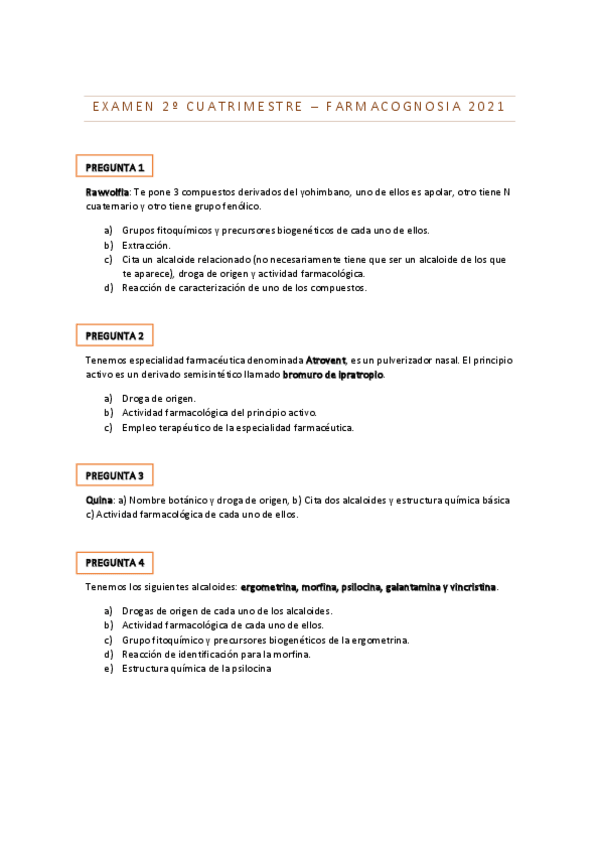 EXAMEN 2º CUATRIMESTRE – FARMACOGNOSIA 2021

PREGUNTA 1

Rawolfia: Te pone 3 compuestos derivados del yohimbano, uno de ellos es apolar, otro tiene N cuaternario y otro tiene grupo fenólico.

a) Grupos fitoquímicos y precursores biogenéticos de cada uno de ellos.
b) Extracción.
c) Cita un alcaloide relacionado (no necesariamente tiene que ser un alcaloide de los que te aparece), droga de origen y actividad farmacológica.
d) Reacción de caracterización de uno de los compuestos.

PREGUNTA 2

Tenemos especialidad farmacéutica denominada Atrovent, es un pulverizador nasal. El principio activo es un derivado semisintético llamado bromuro de ipratropio.

a) Droga de origen.
b) Actividad farmacológica del principio activo.
c) Empleo terapéutico de la especialidad farmacéutica.

PREGUNTA 3

Quina: a) Nombre botánico y droga de origen, b) Cita dos alcaloides y estructura química básica c) Actividad farmacológica de cada uno de ellos.

PREGUNTA 4

Tenemos los siguientes alcaloides: ergometrina, morfina, psilocina, galantamina y vincristina.

a) Drogas de origen de cada uno de los alcaloides.
b) Actividad farmacológica de cada uno de ellos.
c) Grupo fitoquímico y precursores biogenéticos de la ergometrina.
d) Reacción de identificación para la morfina.
e) Estructura química de la psilocina